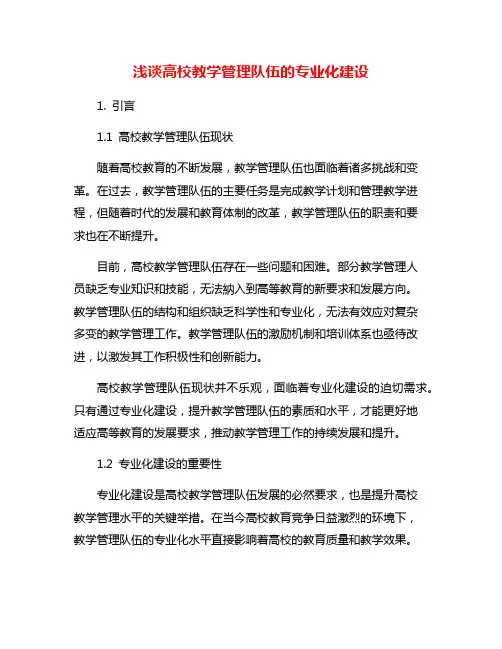 浅谈高校教学管理队伍的专业化建设

1. 引言

1.1 高校教学管理队伍现状

随着高校教育的不断发展，教学管理队伍也面临着诸多挑战和变革。在过去，教学管理队伍的主要任务是完成教学计划和管理教学进程，但随着时代的发展和教育体制的改革，教学管理队伍的职责和要求也在不断提升。

目前，高校教学管理队伍存在一些问题和困难。部分教学管理人员缺乏专业知识和技能，无法纳入到高等教育的新要求和发展方向。教学管理队伍的结构和组织缺乏科学性和专业化，无法有效应对复杂多变的教学管理工作。教学管理队伍的激励机制和培训体系也亟待改进，以激发其工作积极性和创新能力。

高校教学管理队伍现状并不乐观，面临着专业化建设的迫切需求。只有通过专业化建设，提升教学管理队伍的素质和水平，才能更好地适应高等教育的发展要求，推动教学管理工作的持续发展和提升。

1.2 专业化建设的重要性

专业化建设是高校教学管理队伍发展的必然要求，也是提升高校教学管理水平的关键举措。在当今高校教育竞争日益激烈的环境下，教学管理队伍的专业化水平直接影响着高校的教育质量和教学效果。